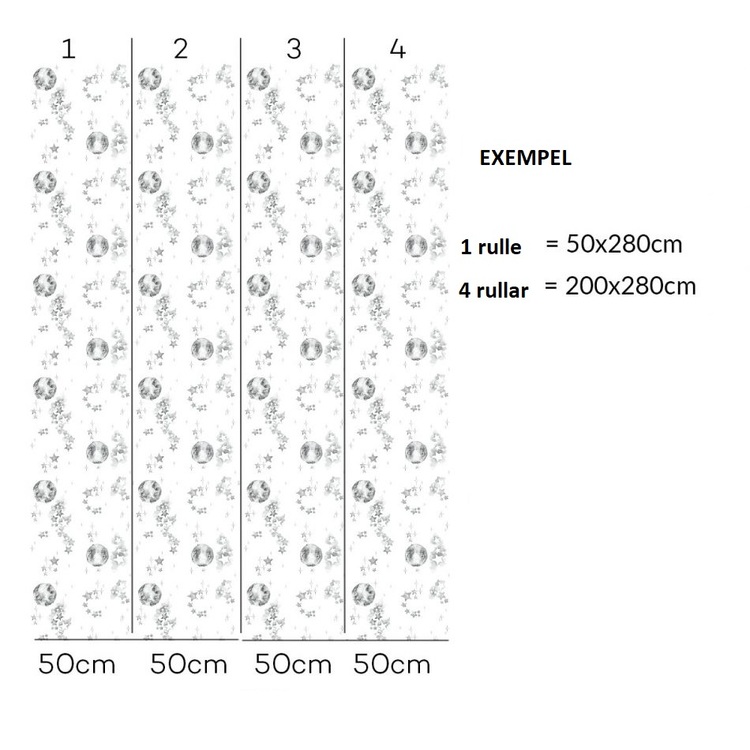 1 2 3 4

EXEMPEL

1 rulle = 50x280cm
4 rullar = 200x280cm

50cm 50cm 50cm 50cm